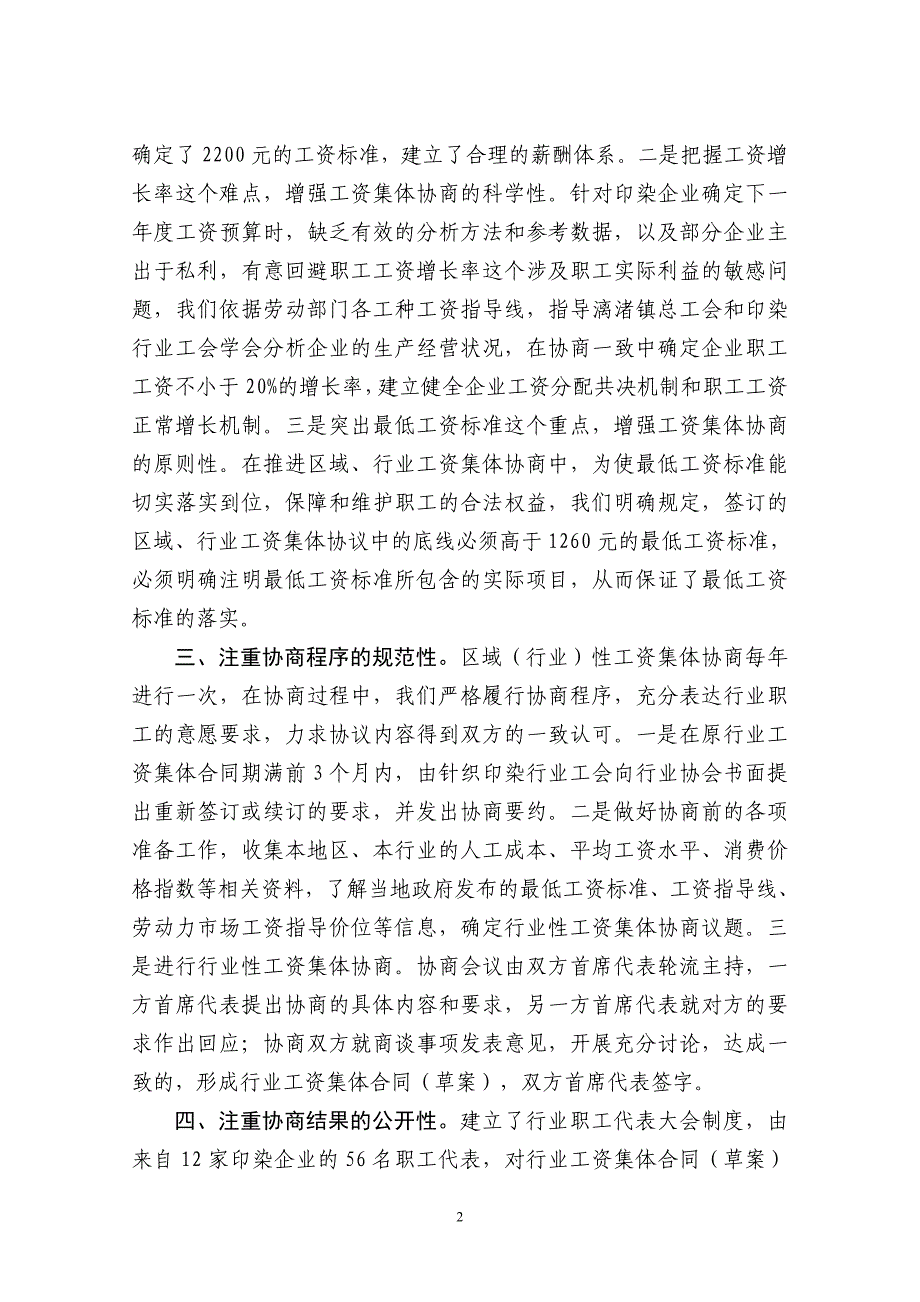 确定了 2200 元的工资标准，建立了合理的薪酬体系。二是把握工资增长率这个难点，增强工资集体协商的科学性。针对印染企业确定下一年度工资预算时，缺乏有效的分析方法和参考数据，以及部分企业主出于私利，有意回避职工工资增长率这个涉及职工实际利益的敏感问题，我们依据劳动部门各工种工资指导线，指导漓渚镇总工会和印染行业工会学会分析企业的生产经营状况，在协商一致中确定企业职工工资不小于 20%的增长率，建立健全企业工资分配共决机制和职工工资正常增长机制。三是突出最低工资标准这个重点，增强工资集体协商的原则性。在推进区域、行业工资集体协商中，为使最低工资标准能切实落实到位，保障和维护职工的合法权益，我们明确规定，签订的区域、行业工资集体协议中的底线必须高于 1260 元的最低工资标准，必须明确注明最低工资标准所包含的实际项目，从而保证了最低工资标准的落实。

三、注重协商程序的规范性。区域（行业）性工资集体协商每年进行一次，在协商过程中，我们严格履行协商程序，充分表达行业职工的意愿要求，力求协议内容得到双方的一致认可。一是在原行业工资集体合同期满前 3 个月内，由针织印染行业工会向行业协会书面提出重新签订或续订的要求，并发出协商要约。二是做好协商前的各项准备工作，收集本地区、本行业的人工成本、平均工资水平、消费价格指数等相关资料，了解当地政府发布的最低工资标准、工资指导线、劳动力市场工资指导价位等信息，确定行业性工资集体协商议题。三是进行行业性工资集体协商。协商会议由双方首席代表轮流主持，一方首席代表提出协商的具体内容和要求，另一方首席代表就对方的要求作出回应；协商双方就商谈事项发表意见，开展充分讨论，达成一致的，形成行业工资集体合同（草案），双方首席代表签字。

四、注重协商结果的公开性。建立了行业职工代表大会制度，由来自 12 家印染企业的 56 名职工代表，对行业工资集体合同（草案）

2